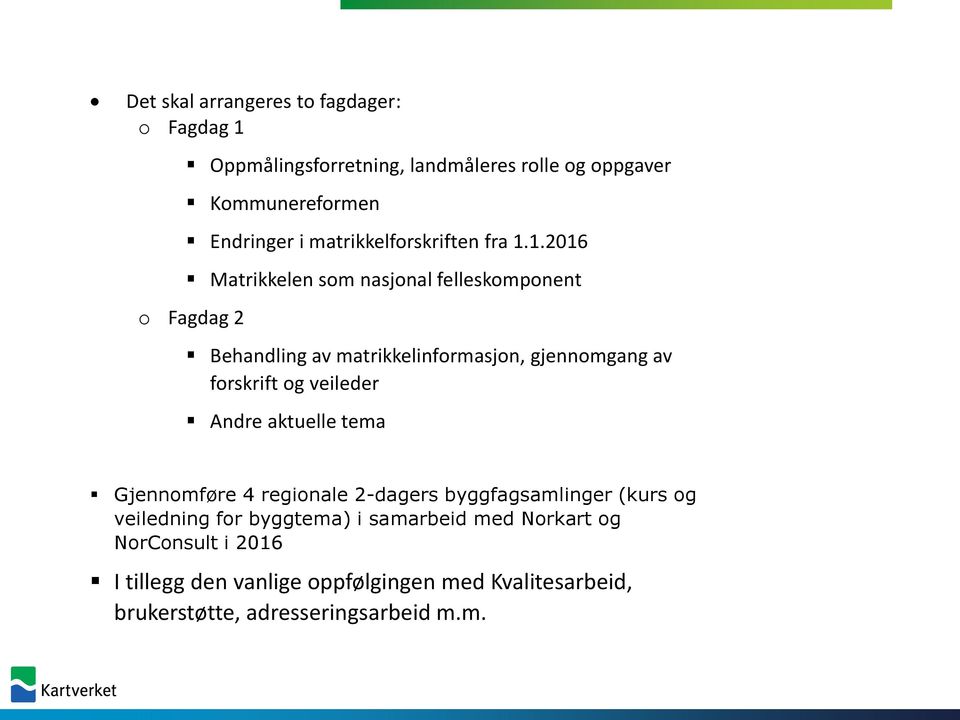 • Det skal arrangeres to fagdager:
o Fagdag 1
▪ Oppmålingsforretning, landmåleres rolle og oppgaver
▪ Kommunereformen
▪ Endringer i matrikkelforskriften fra 1.1.2016
▪ Matrikkelen som nasjonal felleskomponent
o Fagdag 2
▪ Behandling av matrikkelinformasjon, gjennomgang av forskrift og veileder
▪ Andre aktuelle tema

▪ Gjennomføre 4 regionale 2-dagers byggfagsamlinger (kurs og veiledning for byggtema) i samarbeid med Norkart og NorConsult i 2016
▪ I tillegg den vanlige oppfølgingen med Kvalitesarbeid, brukerstøtte, adresseringsarbeid m.m.

Kartverket